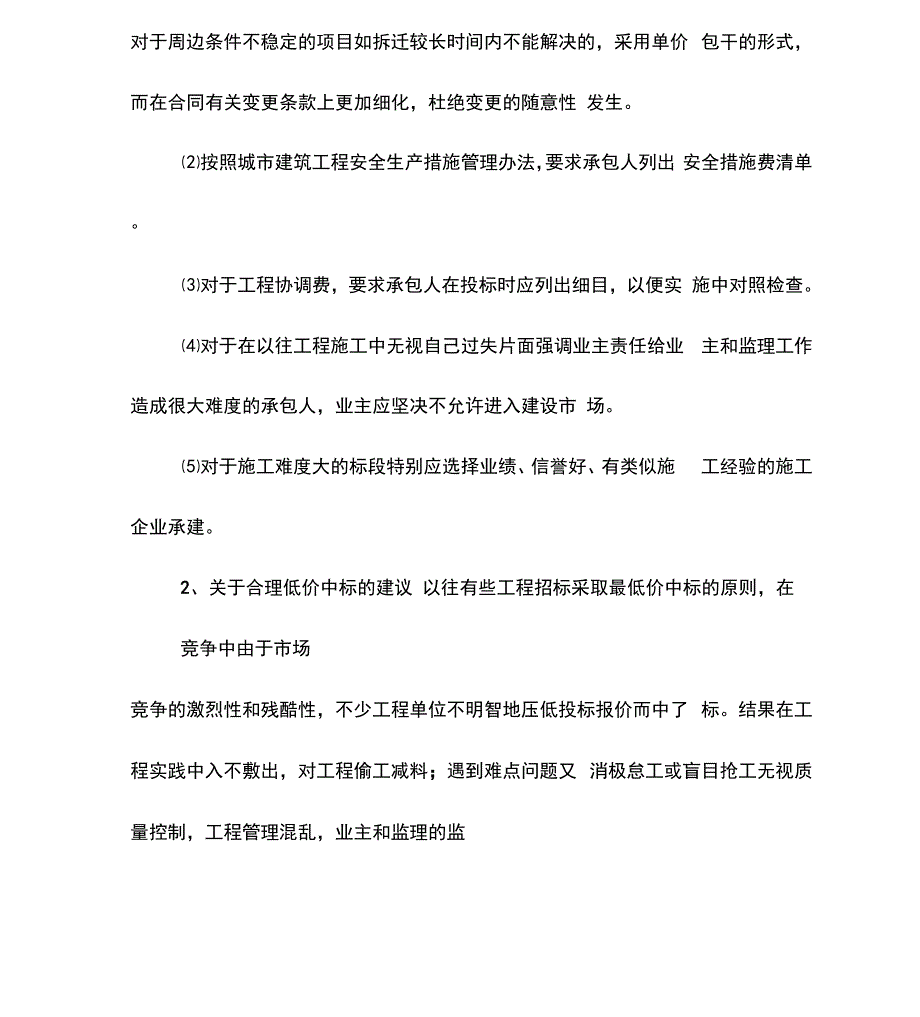 对于周边条件不稳定的项目如拆迁较长时间内不能解决的，采用单价 包干的形式，而在合同有关变更条款上更加细化，杜绝变更的随意性 发生。

⑵按照城市建筑工程安全生产措施管理办法，要求承包人列出 安全措施费清单。

⑶对于工程协调费，要求承包人在投标时应列出细目，以便实 施中对照检查。

⑷对于在以往工程施工中无视自己过失片面强调业主责任给业 主和监理工作造成很大难度的承包人，业主应坚决不允许进入建设市 场。

⑸对于施工难度大的标段特别应选择业绩、信誉好、有类似施 工经验的施工企业承建。

2、关于合理低价中标的建议 以往有些工程招标采取最低价中标的原则，在

竞争中由于市场

竞争的激烈性和残酷性，不少工程单位不明智地压低投标报价而中了 标。结果在工程实践中入不敷出，对工程偷工减料；遇到难点问题又 消极怠工或盲目抢工无视质量控制，工程管理混乱，业主和监理的监